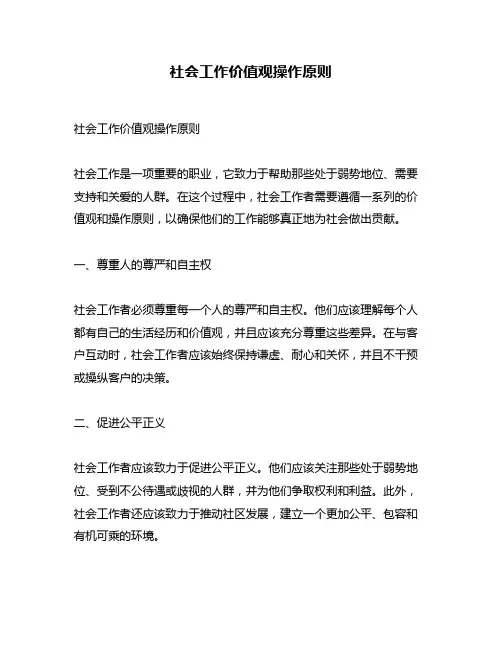 社会工作价值观操作原则

社会工作价值观操作原则

社会工作是一项重要的职业，它致力于帮助那些处于弱势地位、需要支持和关爱的人群。在这个过程中，社会工作者需要遵循一系列的价值观和操作原则，以确保他们的工作能够真正地为社会做出贡献。

一、尊重人的尊严和自主权

社会工作者必须尊重每一个人的尊严和自主权。他们应该理解每个人都有自己的生活经历和价值观，并且应该充分尊重这些差异。在与客户互动时，社会工作者应该始终保持谦虚、耐心和关怀，并且不干预或操纵客户的决策。

二、促进公平正义

社会工作者应该致力于促进公平正义。他们应该关注那些处于弱势地位、受到不公待遇或歧视的人群，并为他们争取权利和利益。此外，社会工作者还应该致力于推动社区发展，建立一个更加公平、包容和有机可乘的环境。